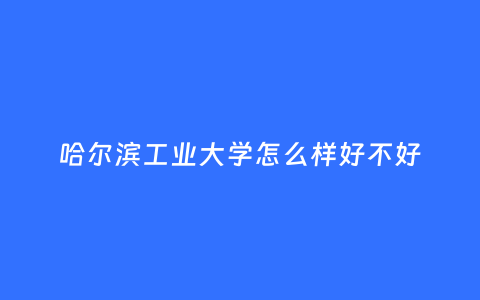 哈尔滨工业大学怎么样好不好